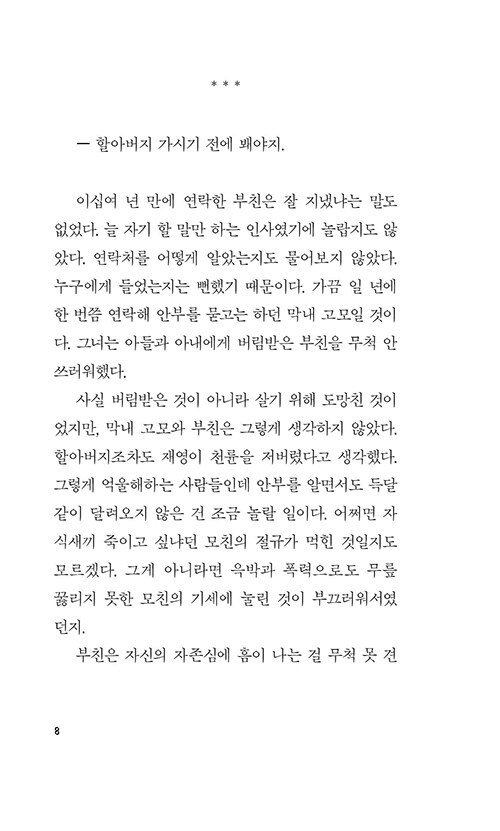 * * *

— 할아버지 가시기 전에 봬야지.

이십여 년 만에 연락한 부친은 잘 지냈냐는 말도 없었다. 늘 자기 할 말만 하는 인사였기에 놀랍지도 않았다. 연락처를 어떻게 알았는지도 물어보지 않았다. 누구에게 들었는지는 뻔했기 때문이다. 가끔 일 년에 한 번쯤 연락해 안부를 묻고는 하던 막내 고모일 것이다. 그녀는 아들과 아내에게 버림받은 부친을 무척 안쓰러워했다.

사실 버림받은 것이 아니라 살기 위해 도망친 것이었지만, 막내 고모와 부친은 그렇게 생각하지 않았다. 할아버지조차도 재영이 천륜을 저버렸다고 생각했다. 그렇게 억울해하는 사람들인데 안부를 알면서도 득달같이 달려오지 않은 건 조금 놀랄 일이다. 어쩌면 자식새끼 죽이고 싶냐던 모친의 절규가 먹힌 것일지도 모르겠다. 그게 아니라면 윽박과 폭력으로도 무릎 꿇리지 못한 모친의 기세에 눌린 것이 부끄러워서였던지.

부친은 자신의 자존심에 흠이 나는 걸 무척 못 견

8